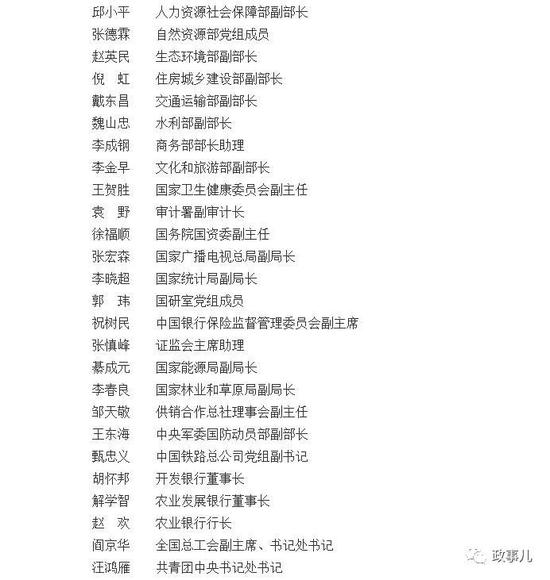 邱小平　人力资源社会保障部副部长
张德霖　自然资源部党组成员
赵英民　生态环境部副部长
倪　虹　住房城乡建设部副部长
戴东昌　交通运输部副部长
魏山忠　水利部副部长
李成钢　商务部部长助理
李金早　文化和旅游部副部长
王贺胜　国家卫生健康委员会副主任
袁　野　审计署副审计长
徐福顺　国务院国资委副主任
张宏森　国家广播电视总局副局长
李晓超　国家统计局副局长
郭　玮　国研室党组成员
祝树民　中国银行保险监督管理委员会副主席
张慎峰　证监会主席助理
綦成元　国家能源局副局长
李春良　国家林业和草原局副局长
邹天敬　供销合作总社理事会副主任
王东海　中央军委国防动员部副部长
甄忠义　中国铁路总公司党组副书记
胡怀邦　开发银行董事长
解学智　农业发展银行董事长
赵　欢　农业银行行长
阎京华　全国总工会副主席、书记处书记
汪鸿雁　共青团中央书记处书记

政事儿